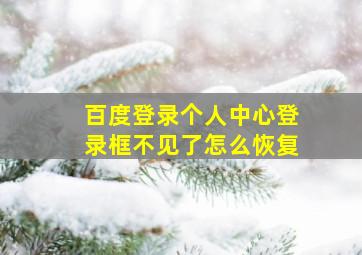 百度登录个人中心登录框不见了怎么恢复